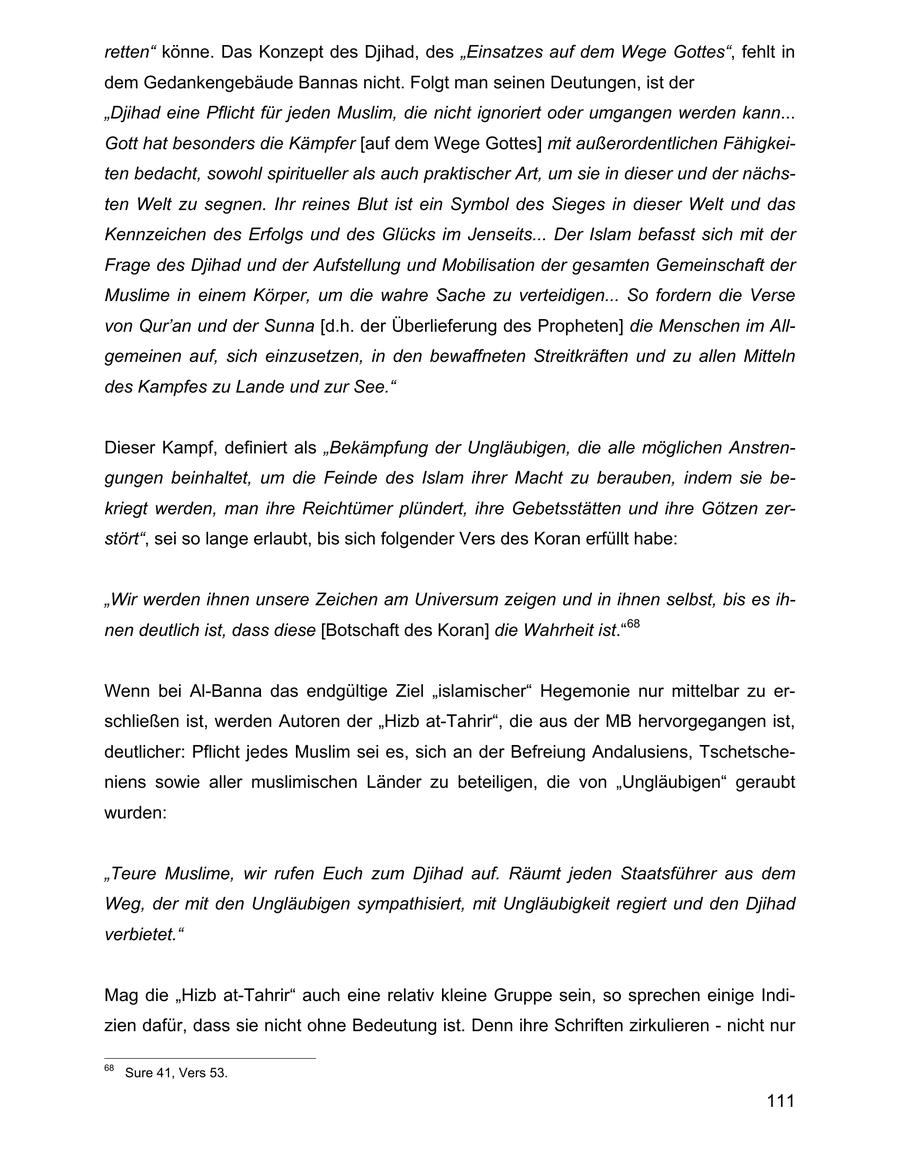 retten“ könne. Das Konzept des Djihad, des „Einsatzes auf dem Wege Gottes“, fehlt in dem Gedankengebäude Bannas nicht. Folgt man seinen Deutungen, ist der „Djihad eine Pflicht für jeden Muslim, die nicht ignoriert oder umgangen werden kann... Gott hat besonders die Kämpfer [auf dem Wege Gottes] mit außerordentlichen Fähigkeiten bedacht, sowohl spiritueller als auch praktischer Art, um sie in dieser und der nächsten Welt zu segnen. Ihr reines Blut ist ein Symbol des Sieges in dieser Welt und das Kennzeichen des Erfolgs und des Glücks im Jenseits... Der Islam befasst sich mit der Frage des Djihad und der Aufstellung und Mobilisation der gesamten Gemeinschaft der Muslime in einem Körper, um die wahre Sache zu verteidigen... So fordern die Verse von Qur’an und der Sunna [d.h. der Überlieferung des Propheten] die Menschen im Allgemeinen auf, sich einzusetzen, in den bewaffneten Streitkräften und zu allen Mitteln des Kampfes zu Lande und zur See.“

Dieser Kampf, definiert als „Bekämpfung der Ungläubigen, die alle möglichen Anstrengungen beinhaltet, um die Feinde des Islam ihrer Macht zu berauben, indem sie bekriegt werden, man ihre Reichtümer plündert, ihre Gebetsstätten und ihre Götzen zerstört“, sei so lange erlaubt, bis sich folgender Vers des Koran erfüllt habe:

„Wir werden ihnen unsere Zeichen am Universum zeigen und in ihnen selbst, bis es ihnen deutlich ist, dass diese [Botschaft des Koran] die Wahrheit ist.“$^{68}$

Wenn bei Al-Banna das endgültige Ziel „islamischer“ Hegemonie nur mittelbar zu erschließen ist, werden Autoren der „Hizb at-Tahrir“, die aus der MB hervorgegangen ist, deutlicher: Pflicht jedes Muslim sei es, sich an der Befreiung Andalusiens, Tschetscheniens sowie aller muslimischen Länder zu beteiligen, die von „Ungläubigen“ geraubt wurden:

„Teure Muslime, wir rufen Euch zum Djihad auf. Räumt jeden Staatsführer aus dem Weg, der mit den Ungläubigen sympathisiert, mit Ungläubigkeit regiert und den Djihad verbietet.“

Mag die „Hizb at-Tahrir“ auch eine relativ kleine Gruppe sein, so sprechen einige Indizien dafür, dass sie nicht ohne Bedeutung ist. Denn ihre Schriften zirkulieren - nicht nur

$^{68}$ Sure 41, Vers 53.

111